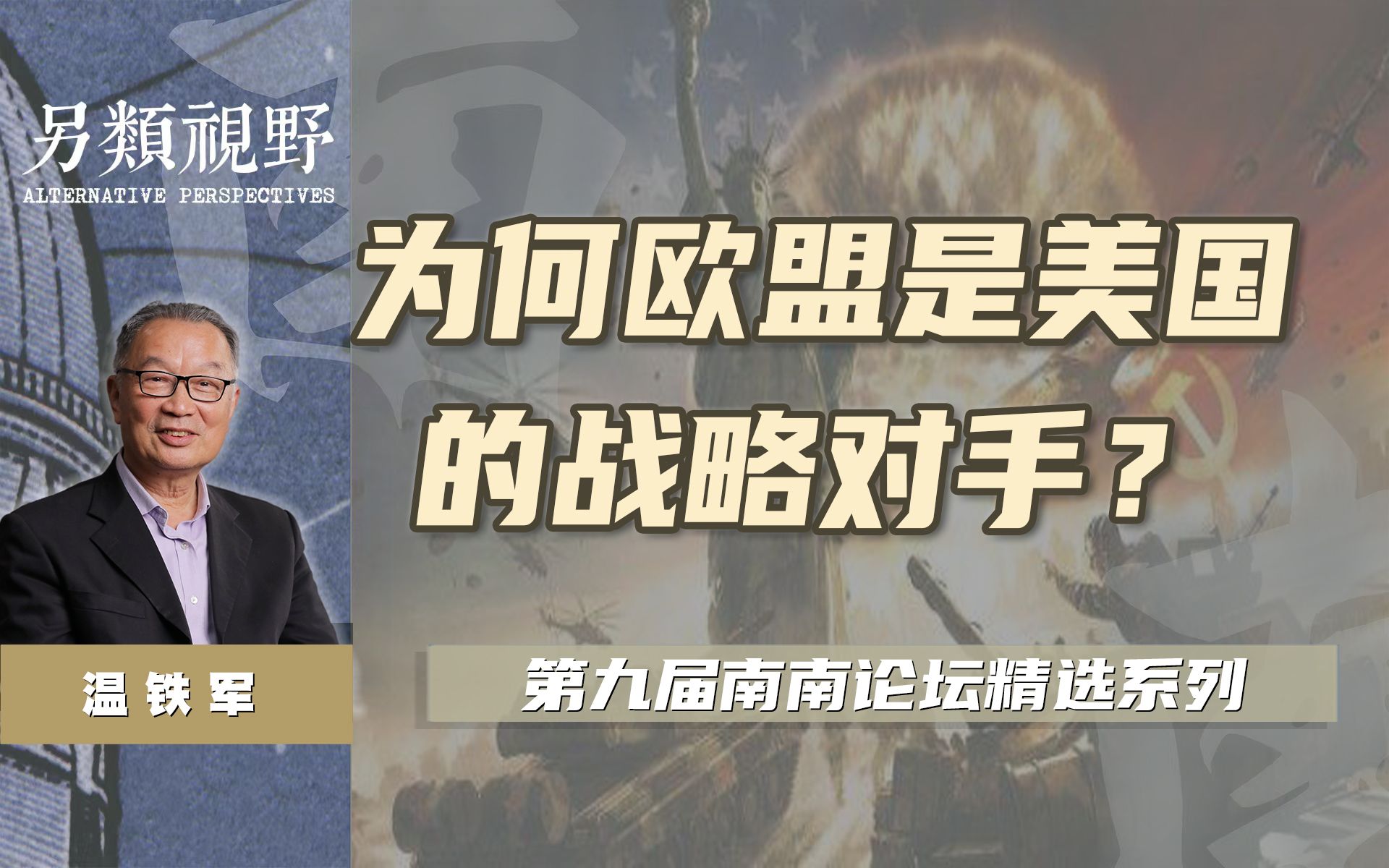 另類視野
ALTERNATIVE PERSPECTIVES

为何欧盟是美国的战略对手？

温铁军

第九届南南论坛精选系列